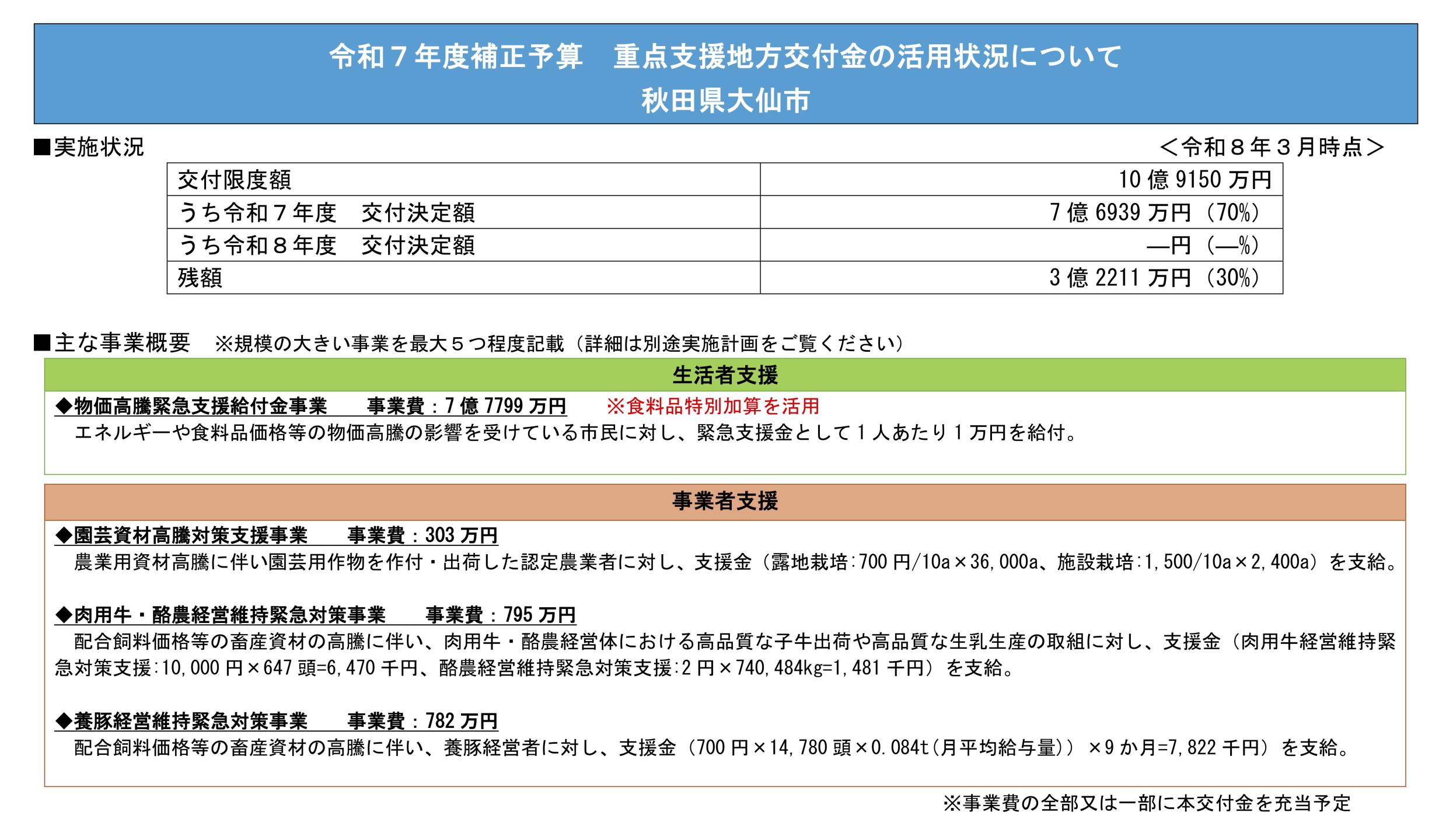 令和７年度補正予算　重点支援地方交付金の活用状況について
秋田県大仙市

■実施状況

＜令和８年３月時点＞

| 交付限度額 | 10 億 9150 万円 |
|---|---|
| うち令和７年度　交付決定額 | 7 億 6939 万円（70%） |
| うち令和８年度　交付決定額 | ―円（―%） |
| 残額 | 3 億 2211 万円（30%） |

■主な事業概要　※規模の大きい事業を最大５つ程度記載（詳細は別途実施計画をご覧ください）

生活者支援

◆物価高騰緊急支援給付金事業　　事業費：7 億 7799 万円　※食料品特別加算を活用
エネルギーや食料品価格等の物価高騰の影響を受けている市民に対し、緊急支援金として１人あたり１万円を給付。

事業者支援

◆園芸資材高騰対策支援事業　　事業費：303 万円
農業用資材高騰に伴い園芸用作物を作付・出荷した認定農業者に対し、支援金（露地栽培:700 円/10a×36,000a、施設栽培:1,500/10a×2,400a）を支給。

◆肉用牛・酪農経営維持緊急対策事業　　事業費：795 万円
配合飼料価格等の畜産資材の高騰に伴い、肉用牛・酪農経営体における高品質な子牛出荷や高品質な生乳生産の取組に対し、支援金（肉用牛経営維持緊急対策支援:10,000 円×647 頭=6,470 千円、酪農経営維持緊急対策支援:2 円×740,484kg=1,481 千円）を支給。

◆養豚経営維持緊急対策事業　　事業費：782 万円
配合飼料価格等の畜産資材の高騰に伴い、養豚経営者に対し、支援金（700 円×14,780 頭×0.084t(月平均給与量)）×9 か月=7,822 千円）を支給。

※事業費の全部又は一部に本交付金を充当予定